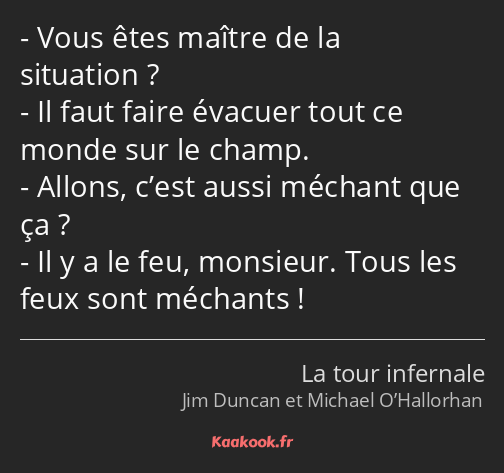 - Vous êtes maître de la situation ?
- Il faut faire évacuer tout ce monde sur le champ.
- Allons, c’est aussi méchant que ça ?
- Il y a le feu, monsieur. Tous les feux sont méchants !

La tour infernale
Jim Duncan et Michael O’Hallorhan

Kaakook.fr